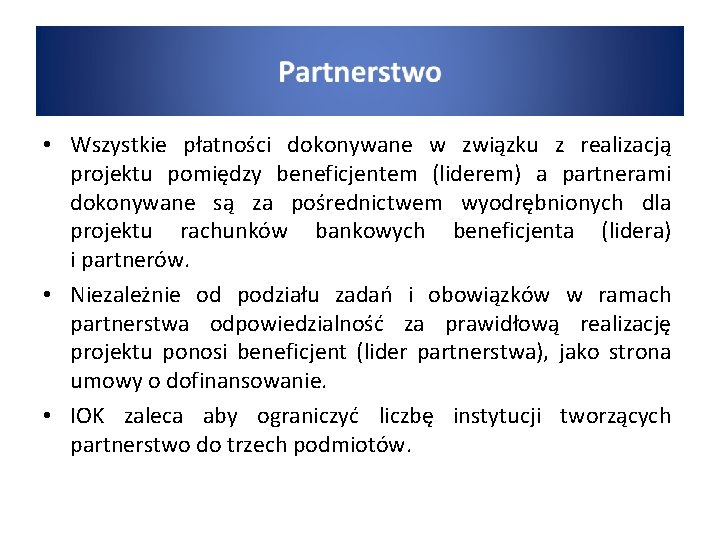 Partnerstwo

• Wszystkie płatności dokonywane w związku z realizacją projektu pomiędzy beneficjentem (liderem) a partnerami dokonywane są za pośrednictwem wyodrębnionych dla projektu rachunków bankowych beneficjenta (lidera) i partnerów.

• Niezależnie od podziału zadań i obowiązków w ramach partnerstwa odpowiedzialność za prawidłową realizację projektu ponosi beneficjent (lider partnerstwa), jako strona umowy o dofinansowanie.

• IOK zaleca aby ograniczyć liczbę instytucji tworzących partnerstwo do trzech podmiotów.